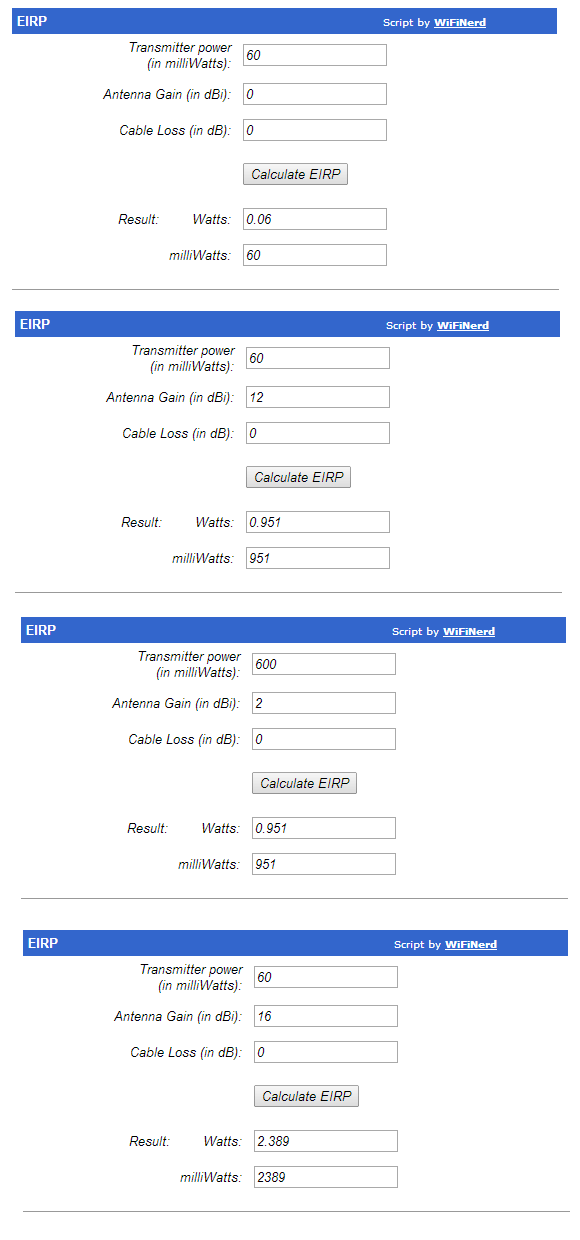 EIRP Script by WiFiNerd

Transmitter power (in milliWatts): 60

Antenna Gain (in dBi): 0

Cable Loss (in dB): 0

Calculate EIRP

Result: Watts: 0.06

milliWatts: 60

EIRP Script by WiFiNerd

Transmitter power (in milliWatts): 60

Antenna Gain (in dBi): 12

Cable Loss (in dB): 0

Calculate EIRP

Result: Watts: 0.951

milliWatts: 951

EIRP Script by WiFiNerd

Transmitter power (in milliWatts): 600

Antenna Gain (in dBi): 2

Cable Loss (in dB): 0

Calculate EIRP

Result: Watts: 0.951

milliWatts: 951

EIRP Script by WiFiNerd

Transmitter power (in milliWatts): 60

Antenna Gain (in dBi): 16

Cable Loss (in dB): 0

Calculate EIRP

Result: Watts: 2.389

milliWatts: 2389